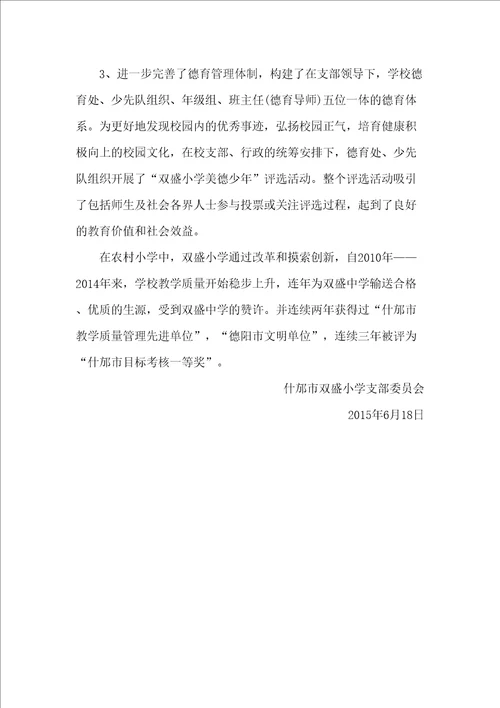 3、进一步完善了德育管理体制，构建了在支部领导下，学校德育处、少先队组织、年级组、班主任(德育导师)五位一体的德育体系。为更好地发现校园内的优秀事迹，弘扬校园正气，培育健康积极向上的校园文化，在校支部、行政的统筹安排下，德育处、少先队组织开展了“双盛小学美德少年”评选活动。整个评选活动吸引了包括师生及社会各界人士参与投票或关注评选过程，起到了良好的教育价值和社会效益。

在农村小学中，双盛小学通过改革和摸索创新，自2010年——2014年来，学校教学质量开始稳步上升，连年为双盛中学输送合格、优质的生源，受到双盛中学的赞许。并连续两年获得过“什邡市教学质量管理先进单位”，“德阳市文明单位”，连续三年被评为“什邡市目标考核一等奖”。

什邡市双盛小学支部委员会

2015年6月18日